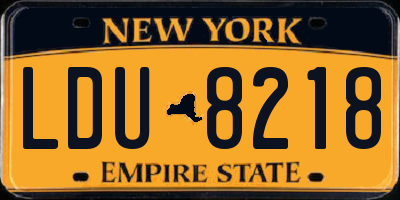 NEW YORK

LDU 8218

EMPIRE STATE